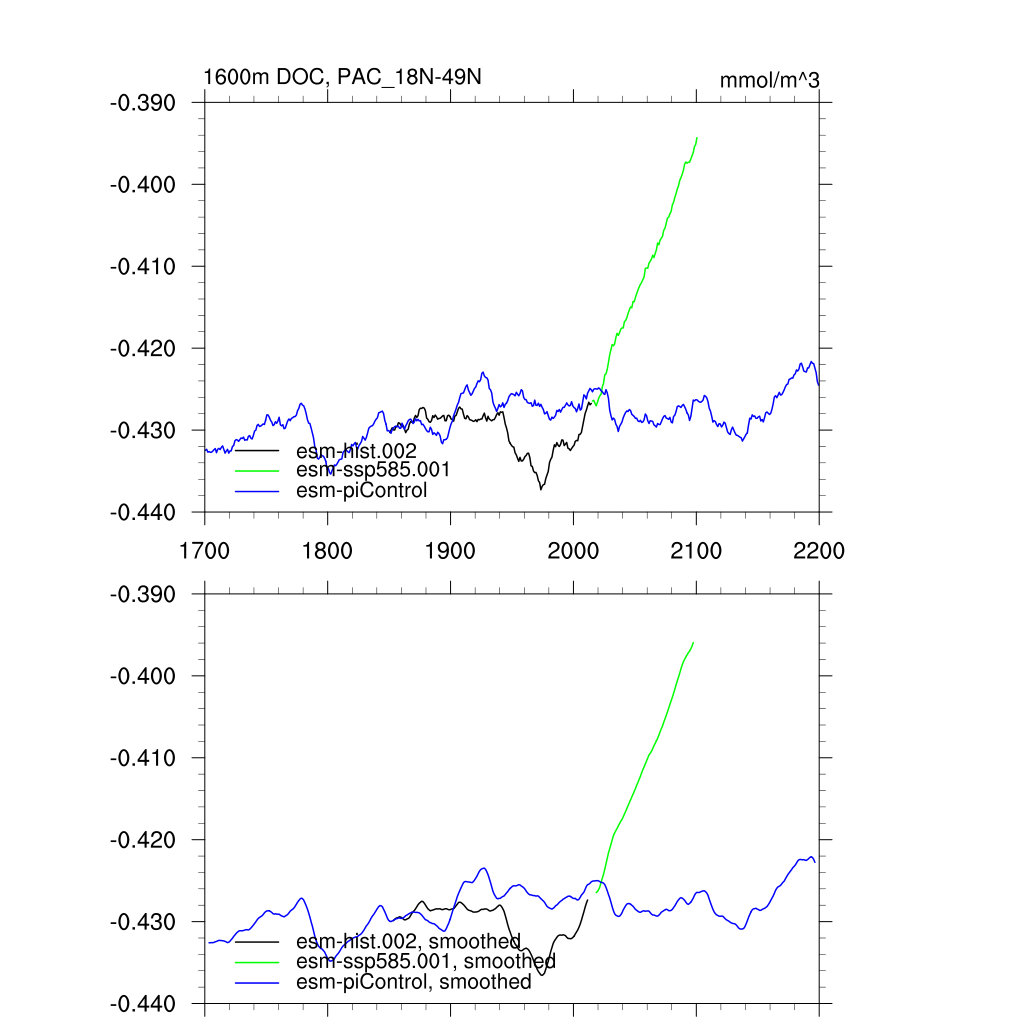 1600m DOC, PAC_18N-49N

mmol/m^3

-0.390
-0.400
-0.410
-0.420
-0.430
-0.440

esm-hist.002
esm-ssp585.001
esm-piControl

1700 1800 1900 2000 2100 2200

-0.390
-0.400
-0.410
-0.420
-0.430
-0.440

esm-hist.002, smoothed
esm-ssp585.001, smoothed
esm-piControl, smoothed